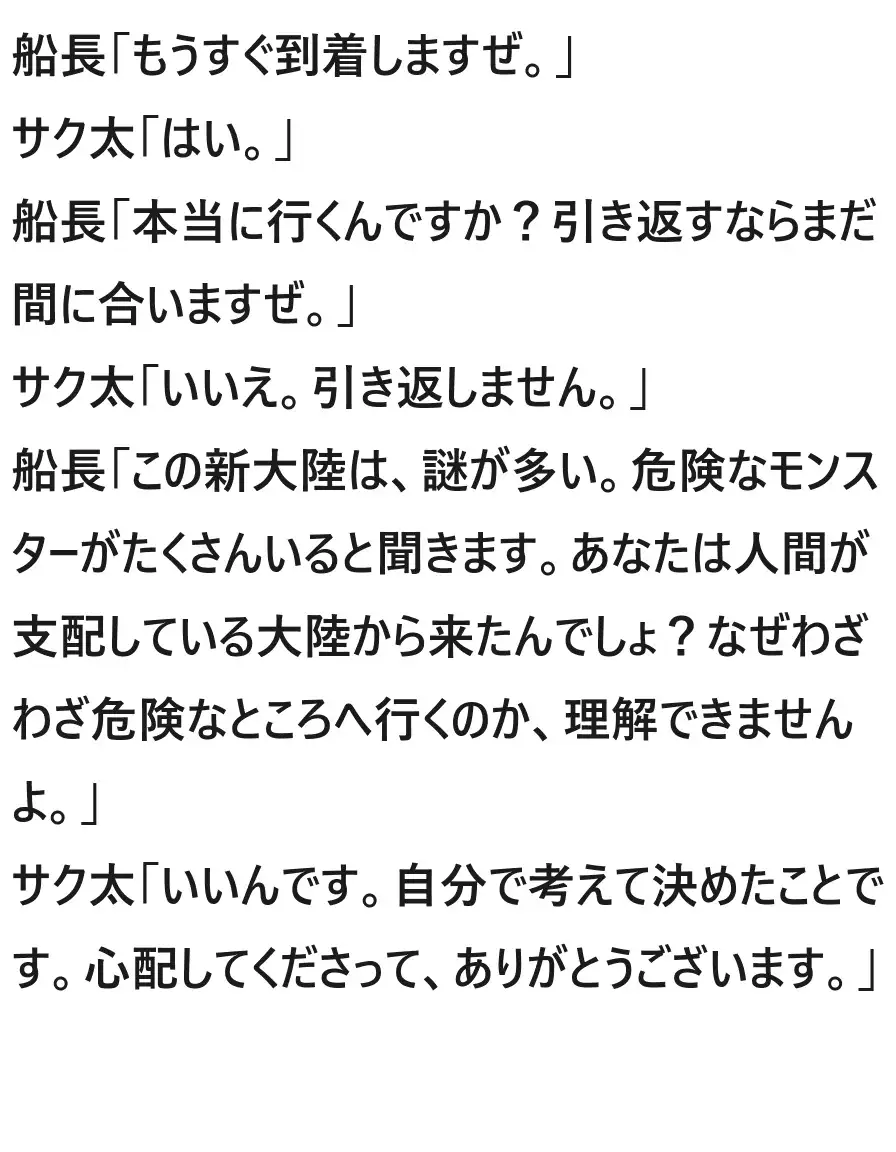 船長「もうすぐ到着しますぜ。」
サク太「はい。」
船長「本当に行くんですか？引き返すならまだ間に合いますぜ。」
サク太「いいえ。引き返しません。」
船長「この新大陸は、謎が多い。危険なモンスターがたくさんいると聞きます。あなたは人間が支配している大陸から来たんでしょ？なぜわざわざ危険なところへ行くのか、理解できませんよ。」
サク太「いいんです。自分で考えて決めたことです。心配してくださって、ありがとうございます。」